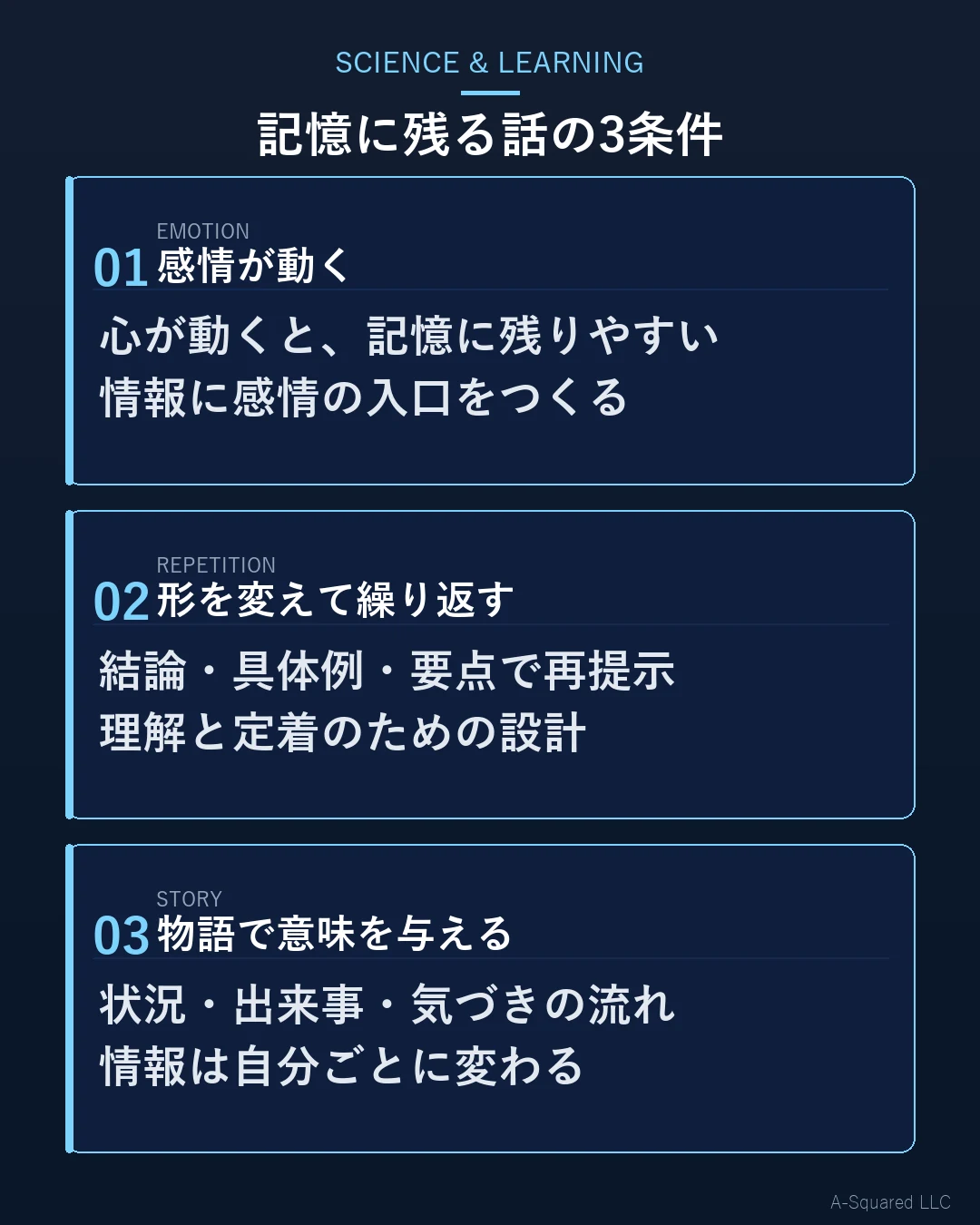 SCIENCE & LEARNING

記憶に残る話の3条件

EMOTION
01 感情が動く

心が動くと、記憶に残りやすい
情報に感情の入口をつくる

REPETITION
02 形を変えて繰り返す

結論・具体例・要点で再提示
理解と定着のための設計

STORY
03 物語で意味を与える

状況・出来事・気づきの流れ
情報は自分ごとに変わる

A-Squared LLC